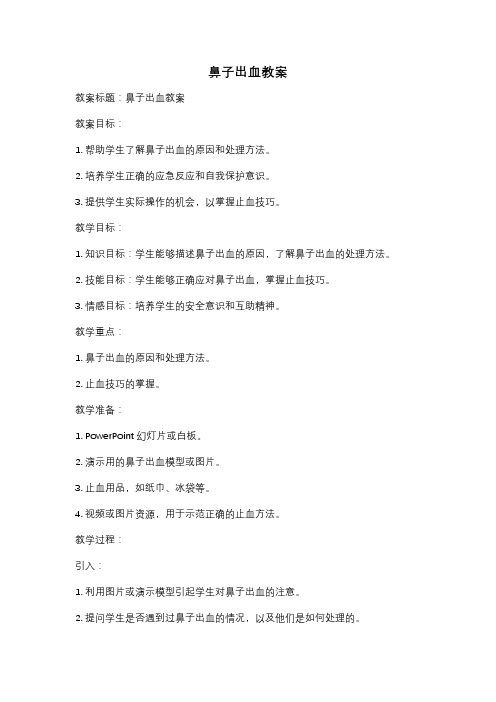 鼻子出血教案

教案标题：鼻子出血教案

教案目标：

1. 帮助学生了解鼻子出血的原因和处理方法。

2. 培养学生正确的应急反应和自我保护意识。

3. 提供学生实际操作的机会，以掌握止血技巧。

教学目标：

1. 知识目标：学生能够描述鼻子出血的原因，了解鼻子出血的处理方法。

2. 技能目标：学生能够正确应对鼻子出血，掌握止血技巧。

3. 情感目标：培养学生的安全意识和互助精神。

教学重点：

1. 鼻子出血的原因和处理方法。

2. 止血技巧的掌握。

教学准备：

1. PowerPoint 幻灯片或白板。

2. 演示用的鼻子出血模型或图片。

3. 止血用品，如纸巾、冰袋等。

4. 视频或图片资源，用于示范正确的止血方法。

教学过程：

引入：

1. 利用图片或演示模型引起学生对鼻子出血的注意。

2. 提问学生是否遇到过鼻子出血的情况，以及他们是如何处理的。